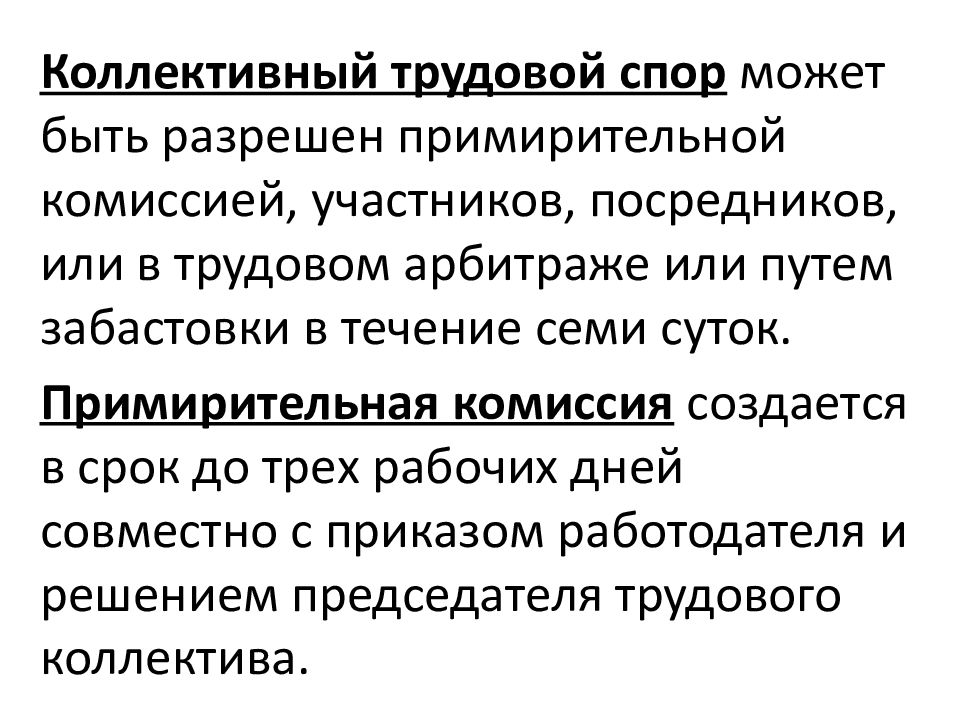 Коллективный трудовой спор может быть разрешен примирительной комиссией, участников, посредников, или в трудовом арбитраже или путем забастовки в течение семи суток.

Примирительная комиссия создается в срок до трех рабочих дней совместно с приказом работодателя и решением председателя трудового коллектива.